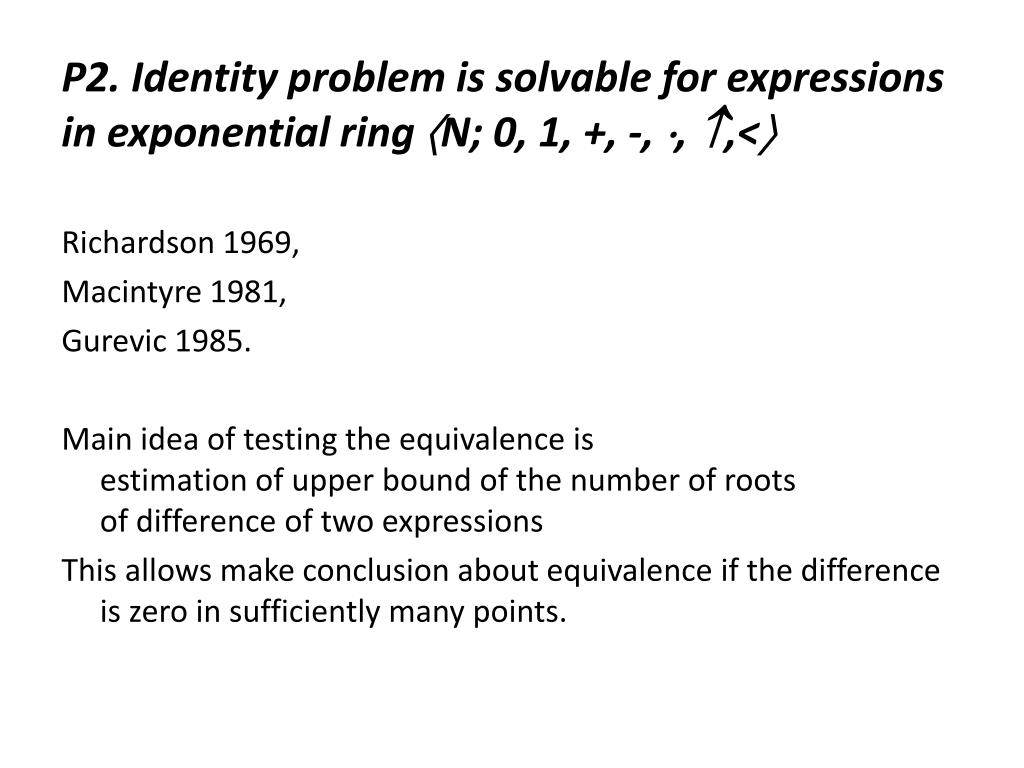 P2. Identity problem is solvable for expressions in exponential ring $\langle N; 0, 1, +, -, \cdot, \uparrow, < \rangle$

Richardson 1969,
Macintyre 1981,
Gurevic 1985.

Main idea of testing the equivalence is estimation of upper bound of the number of roots of difference of two expressions

This allows make conclusion about equivalence if the difference is zero in sufficiently many points.